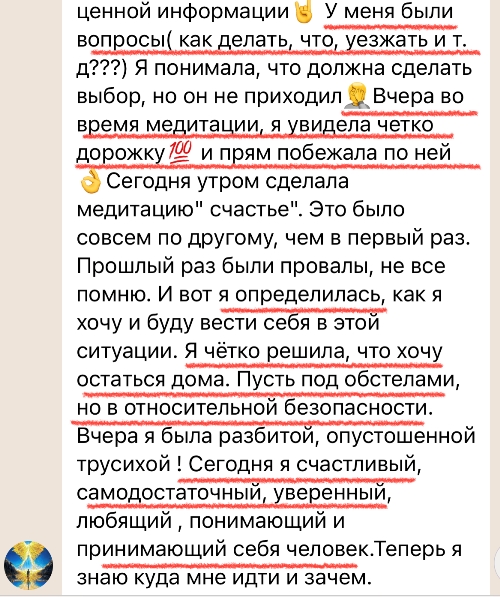 ценной информации🤘 У меня были вопросы( как делать, что, уезжать и т. д???) Я понимала, что должна сделать выбор, но он не приходил🤦 Вчера во время медитации, я увидела четко дорожку💯 и прям побежала по ней 👌Сегодня утром сделала медитацию" счастье". Это было совсем по другому, чем в первый раз. Прошлый раз были провалы, не все помню. И вот я определилась, как я хочу и буду вести себя в этой ситуации. Я чётко решила, что хочу остаться дома. Пусть под обстелами, но в относительной безопасности. Вчера я была разбитой, опустошенной трусихой ! Сегодня я счастливый, самодостаточный, уверенный, любящий , понимающий и принимающий себя человек.Теперь я знаю куда мне идти и зачем.